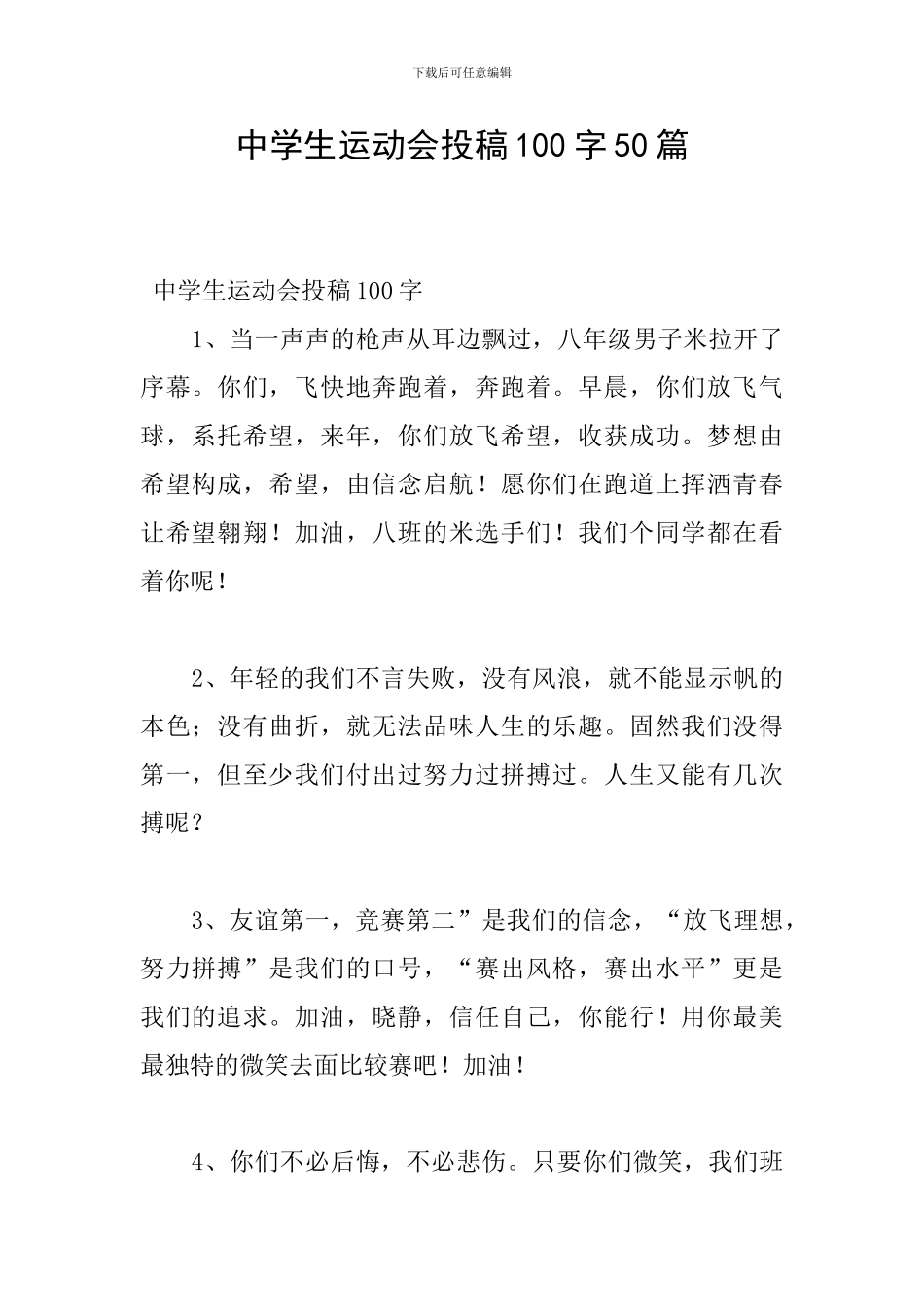 下载后可任意编辑

中学生运动会投稿100字50篇

中学生运动会投稿100字

1、当一声声的枪声从耳边飘过，八年级男子米拉开了序幕。你们，飞快地奔跑着，奔跑着。早晨，你们放飞气球，系托希望，来年，你们放飞希望，收获成功。梦想由希望构成，希望，由信念启航！愿你们在跑道上挥洒青春让希望翱翔！加油，八班的米选手们！我们个同学都在看着你呢！

2、年轻的我们不言失败，没有风浪，就不能显示帆的本色；没有曲折，就无法品味人生的乐趣。固然我们没得第一，但至少我们付出过努力过拼搏过。人生又能有几次搏呢？

3、友谊第一，竞赛第二”是我们的信念，“放飞理想，努力拼搏”是我们的口号，“赛出风格，赛出水平”更是我们的追求。加油，晓静，信任自己，你能行！用你最美最独特的微笑去面比较赛吧！加油！

4、你们不必后悔，不必悲伤。只要你们微笑，我们班